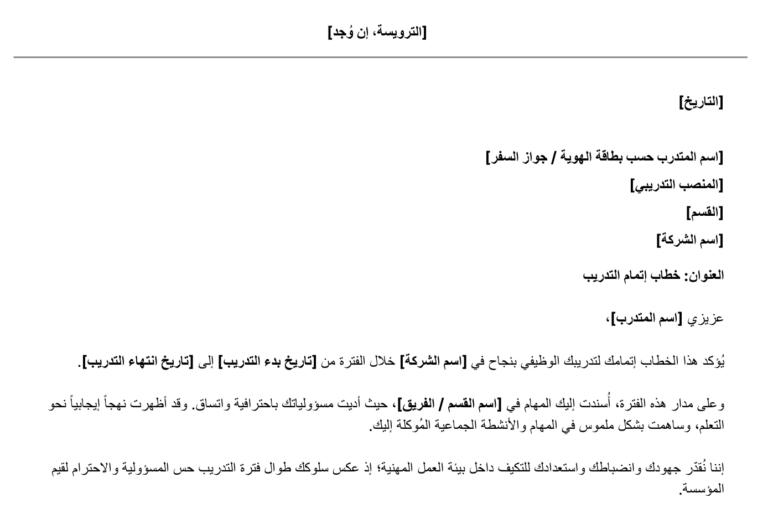 [الترويسة، إن وُجد]

[التاريخ]

[اسم المتدرب حسب بطاقة الهوية / جواز السفر]
[المنصب التدريبي]
[القسم]
[اسم الشركة]

العنوان: خطاب إتمام التدريب

عزيزي [اسم المتدرب]،

يُؤكد هذا الخطاب إتمامك لتدريبك الوظيفي بنجاح في [اسم الشركة] خلال الفترة من [تاريخ بدء التدريب] إلى [تاريخ انتهاء التدريب].

وعلى مدار هذه الفترة، أُسندت إليك المهام في [اسم القسم / الفريق]، حيث أديت مسؤولياتك باحترافية واتساق. وقد أظهرت نهجاً إيجابياً نحو التعلم، وساهمت بشكل ملموس في المهام والأنشطة الجماعية المُوكلة إليك.

إننا نُقدّر جهودك وانضباطك واستعدادك للتكيف داخل بيئة العمل المهنية؛ إذ عكس سلوكك طوال فترة التدريب حس المسؤولية والاحترام لقيم المؤسسة.